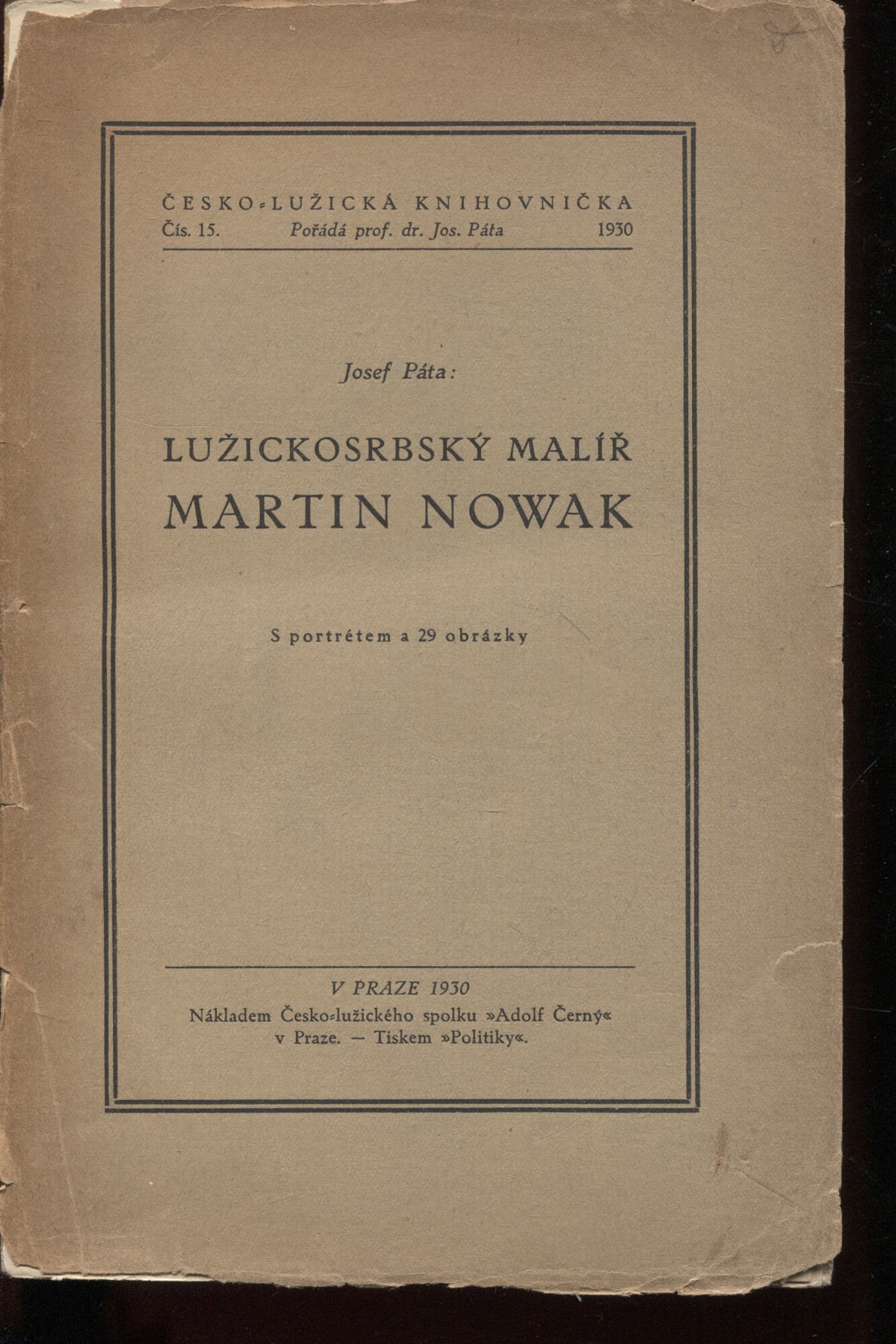 ČESKO-LUŽICKÁ KNIHOVNIČKA
Čís. 15. Pořádá prof. dr. Jos. Páta 1930

Josef Páta:

LUŽICKOSRBSKÝ MALÍŘ
MARTIN NOWAK

S portrétem a 29 obrázky

V PRAZE 1930
Nákladem Česko-lužického spolku »Adolf Černý« v Praze. — Tiskem »Politiky«.